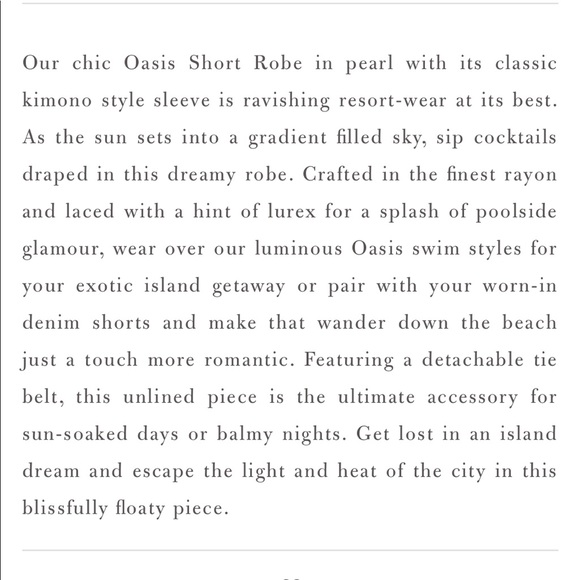 Our chic Oasis Short Robe in pearl with its classic kimono style sleeve is ravishing resort-wear at its best. As the sun sets into a gradient filled sky, sip cocktails draped in this dreamy robe. Crafted in the finest rayon and laced with a hint of lurex for a splash of poolside glamour, wear over our luminous Oasis swim styles for your exotic island getaway or pair with your worn-in denim shorts and make that wander down the beach just a touch more romantic. Featuring a detachable tie belt, this unlined piece is the ultimate accessory for sun-soaked days or balmy nights. Get lost in an island dream and escape the light and heat of the city in this blissfully floaty piece.